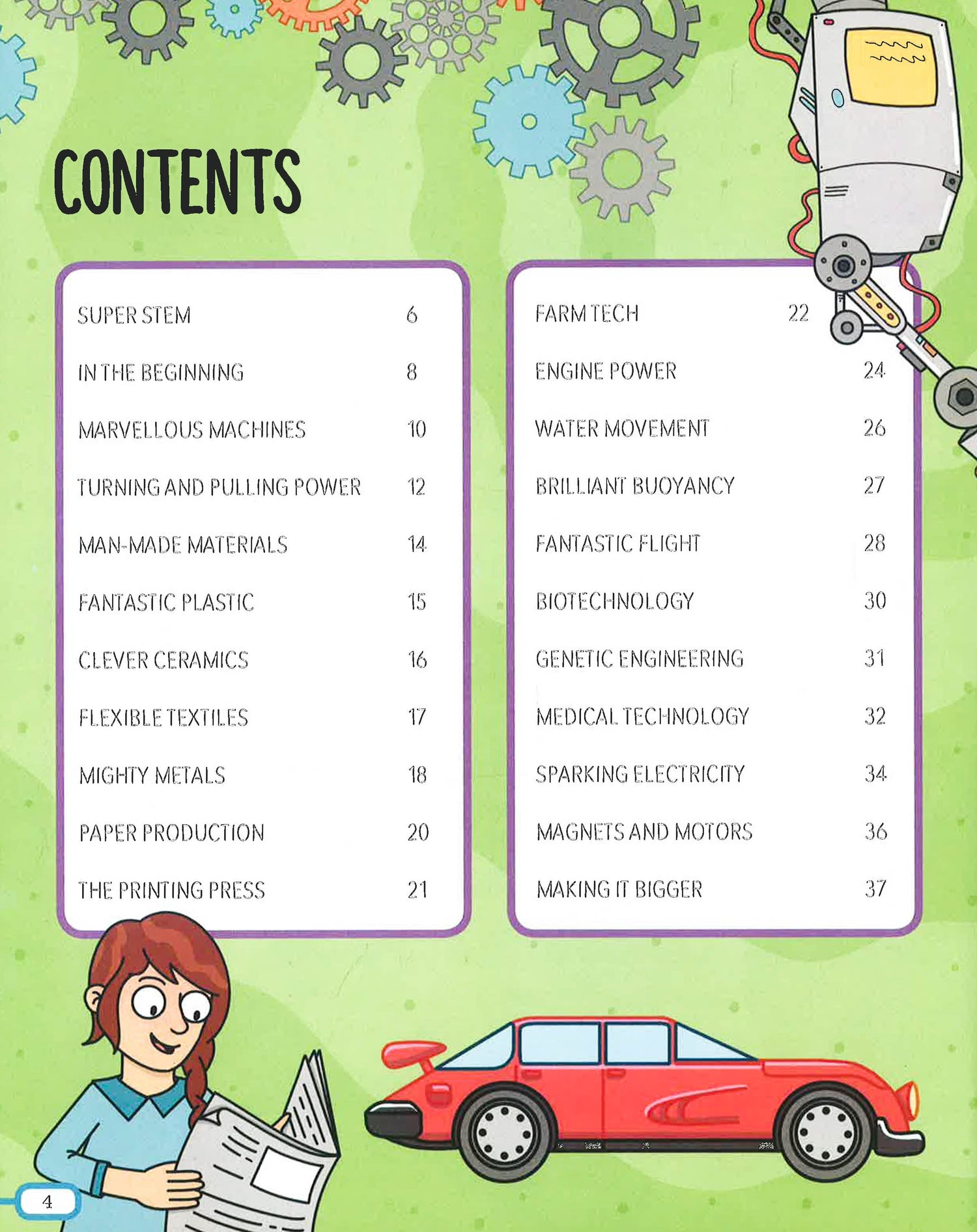 CONTENTS

SUPER STEM 6

IN THE BEGINNING 8

MARVELLOUS MACHINES 10

TURNING AND PULLING POWER 12

MAN-MADE MATERIALS 14

FANTASTIC PLASTIC 15

CLEVER CERAMICS 16

FLEXIBLE TEXTILES 17

MIGHTY METALS 18

PAPER PRODUCTION 20

THE PRINTING PRESS 21

FARM TECH 22

ENGINE POWER 24

WATER MOVEMENT 26

BRILLIANT BUOYANCY 27

FANTASTIC FLIGHT 28

BIOTECHNOLOGY 30

GENETIC ENGINEERING 31

MEDICAL TECHNOLOGY 32

SPARKING ELECTRICITY 34

MAGNETS AND MOTORS 36

MAKING IT BIGGER 37

4